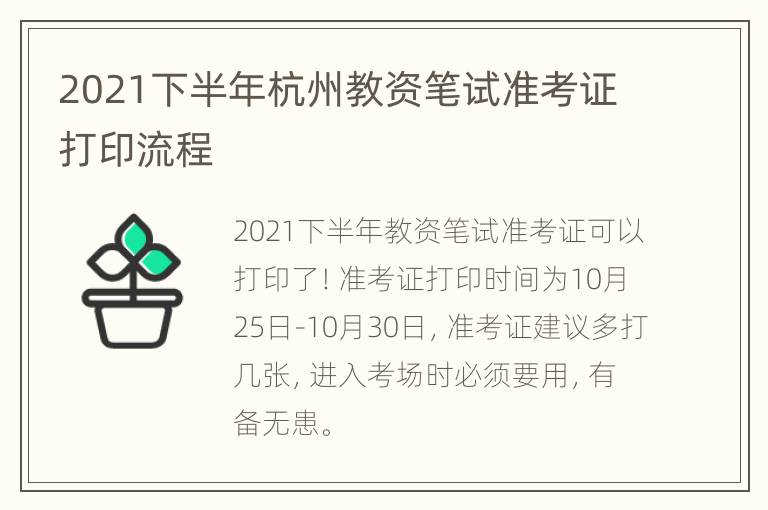 2021下半年杭州教资笔试准考证打印流程

2021下半年教资笔试准考证可以打印了! 准考证打印时间为10月25日-10月30日, 准考证建议多打几张, 进入考场时必须要用, 有备无患。